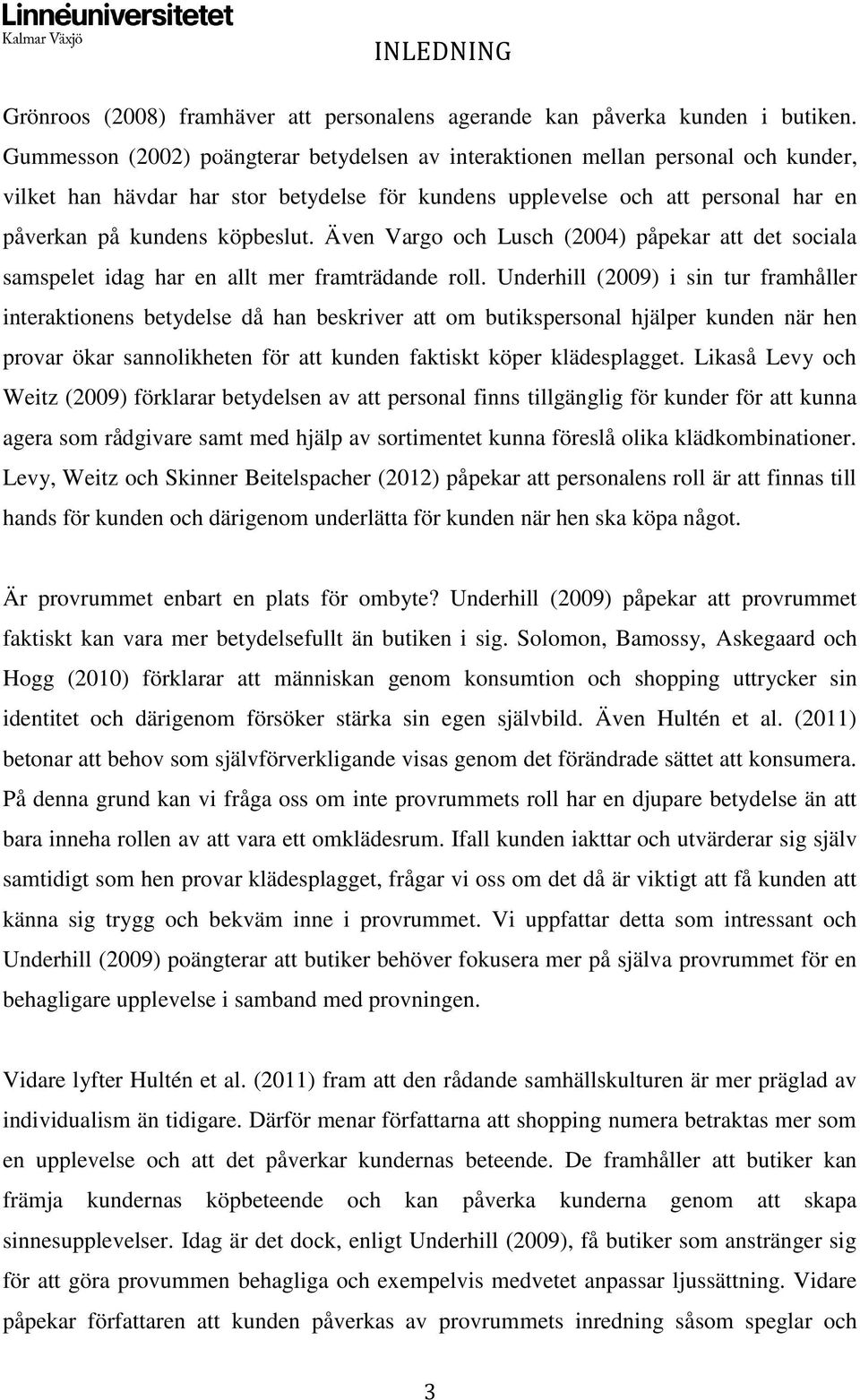 Linnéuniversitetet
Kalmar Växjö

INLEDNING

Grönroos (2008) framhäver att personalens agerande kan påverka kunden i butiken. Gummesson (2002) poängterar betydelsen av interaktionen mellan personal och kunder, vilket han hävdar har stor betydelse för kundens upplevelse och att personal har en påverkan på kundens köpbeslut. Även Vargo och Lusch (2004) påpekar att det sociala samspelet idag har en allt mer framträdande roll. Underhill (2009) i sin tur framhåller interaktionens betydelse då han beskriver att om butikspersonal hjälper kunden när hen provar ökar sannolikheten för att kunden faktiskt köper klädesplagget. Likaså Levy och Weitz (2009) förklarar betydelsen av att personal finns tillgänglig för kunder för att kunna agera som rådgivare samt med hjälp av sortimentet kunna föreslå olika klädkombinationer. Levy, Weitz och Skinner Beitelspacher (2012) påpekar att personalens roll är att finnas till hands för kunden och därigenom underlätta för kunden när hen ska köpa något.

Är provrummet enbart en plats för ombyte? Underhill (2009) påpekar att provrummet faktiskt kan vara mer betydelsefullt än butiken i sig. Solomon, Bamossy, Askegaard och Hogg (2010) förklarar att människan genom konsumtion och shopping uttrycker sin identitet och därigenom försöker stärka sin egen självbild. Även Hultén et al. (2011) betonar att behov som självförverkligande visas genom det förändrade sättet att konsumera. På denna grund kan vi fråga oss om inte provrummets roll har en djupare betydelse än att bara inneha rollen av att vara ett omklädesrum. Ifall kunden iakttar och utvärderar sig själv samtidigt som hen provar klädesplagget, frågar vi oss om det då är viktigt att få kunden att känna sig trygg och bekväm inne i provrummet. Vi uppfattar detta som intressant och Underhill (2009) poängterar att butiker behöver fokusera mer på själva provrummet för en behagligare upplevelse i samband med provningen.

Vidare lyfter Hultén et al. (2011) fram att den rådande samhällskulturen är mer präglad av individualism än tidigare. Därför menar författarna att shopping numera betraktas mer som en upplevelse och att det påverkar kundernas beteende. De framhåller att butiker kan främja kundernas köpbeteende och kan påverka kunderna genom att skapa sinnesupplevelser. Idag är det dock, enligt Underhill (2009), få butiker som anstränger sig för att göra provrummen behagliga och exempelvis medvetet anpassar ljussättning. Vidare påpekar författaren att kunden påverkas av provrummets inredning såsom speglar och

3